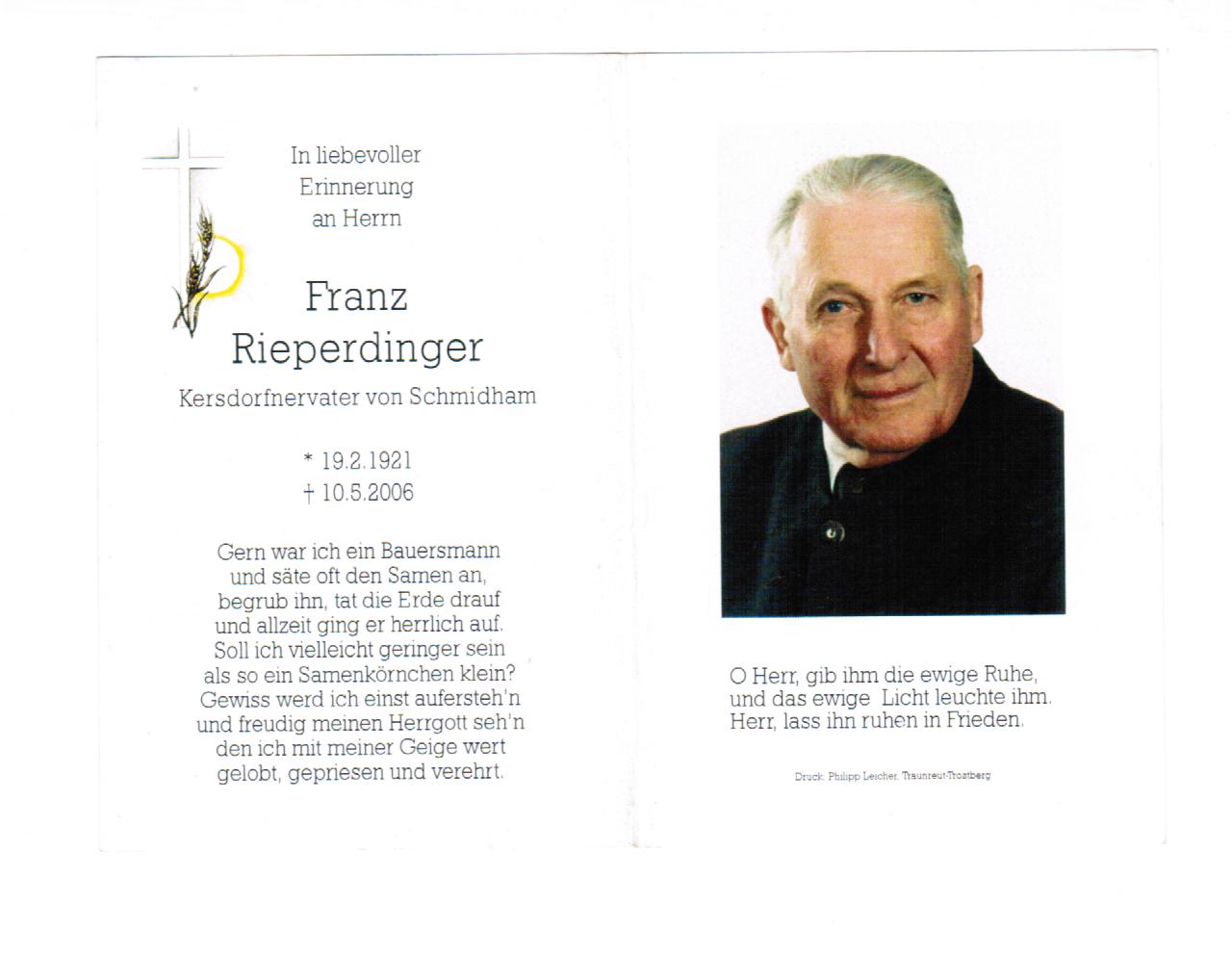 In liebevoller
Erinnerung
an Herrn

Franz
Rieperdinger

Kersdorfnervater von Schmidham

* 19.2.1921
† 10.5.2006

Gern war ich ein Bauersmann
und säte oft den Samen an,
begrub ihn, tat die Erde drauf
und allzeit ging er herrlich auf.
Soll ich vielleicht geringer sein
als so ein Samenkörnchen klein?
Gewiss werd ich einst aufersteh'n
und freudig meinen Herrgott seh'n
den ich mit meiner Geige wert
gelobt, gepriesen und verehrt.

O Herr, gib ihm die ewige Ruhe,
und das ewige Licht leuchte ihm.
Herr, lass ihn ruhen in Frieden.

Druck: Philipp Leicher, Traunreut-Trostberg